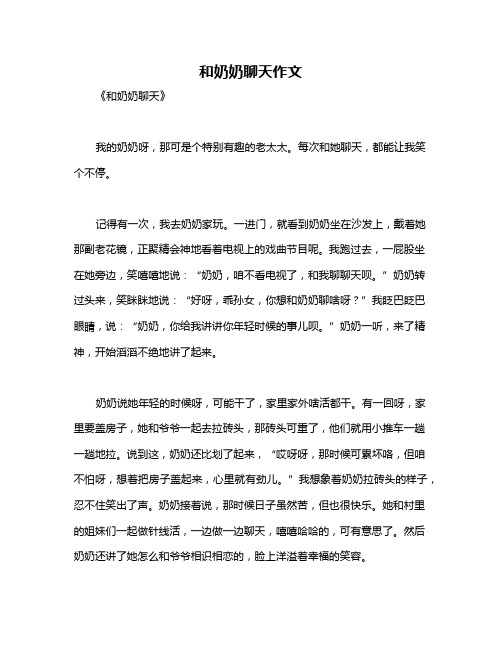 和奶奶聊天作文

《和奶奶聊天》

我的奶奶呀，那可是个特别有趣的老太太。每次和她聊天，都能让我笑个不停。

记得有一次，我去奶奶家玩。一进门，就看到奶奶坐在沙发上，戴着她那副老花镜，正聚精会神地看着电视上的戏曲节目呢。我跑过去，一屁股坐在她旁边，笑嘻嘻地说：“奶奶，咱不看电视了，和我聊聊天呗。”奶奶转过头来，笑眯眯地说：“好呀，乖孙女，你想和奶奶聊啥呀？”我眨巴眨巴眼睛，说：“奶奶，你给我讲讲你年轻时候的事儿呗。”奶奶一听，来了精神，开始滔滔不绝地讲了起来。

奶奶说她年轻的时候呀，可能干了，家里家外啥活都干。有一回呀，家里要盖房子，她和爷爷一起去拉砖头，那砖头可重了，他们就用小推车一趟一趟地拉。说到这，奶奶还比划了起来，“哎呀呀，那时候可累坏咯，但咱不怕呀，想着把房子盖起来，心里就有劲儿。”我想象着奶奶拉砖头的样子，忍不住笑出了声。奶奶接着说，那时候日子虽然苦，但也很快乐。她和村里的姐妹们一起做针线活，一边做一边聊天，嘻嘻哈哈的，可有意思了。然后奶奶还讲了她怎么和爷爷相识相恋的，脸上洋溢着幸福的笑容。